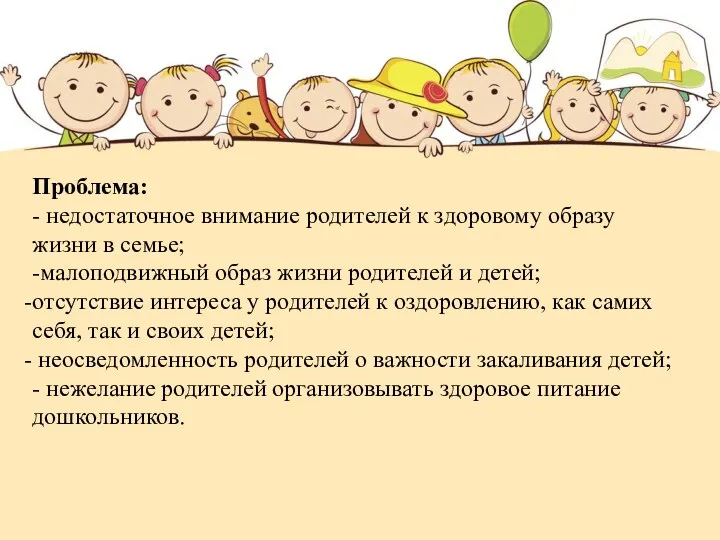 Проблема:
- недостаточное внимание родителей к здоровому образу жизни в семье;
-малоподвижный образ жизни родителей и детей;
-отсутствие интереса у родителей к оздоровлению, как самих себя, так и своих детей;
- неосведомленность родителей о важности закаливания детей;
- нежелание родителей организовывать здоровое питание дошкольников.